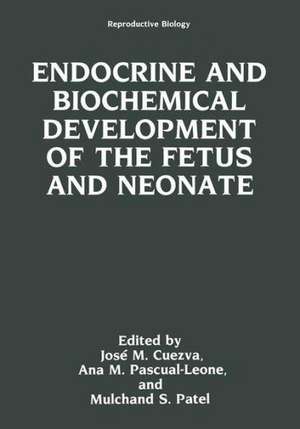 Reproductive Biology

ENDOCRINE AND BIOCHEMICAL DEVELOPMENT OF THE FETUS AND NEONATE

Edited by
José M. Cuezva,
Ana M. Pascual-Leone,
and
Mulchand S. Patel